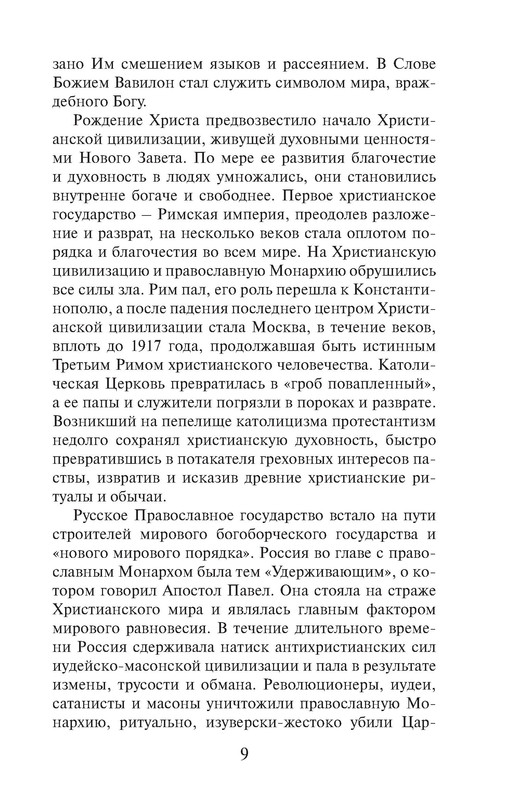 зано Им смешением языков и рассеянием. В Слове Божием Вавилон стал служить символом мира, враждебного Богу.

Рождение Христа предвозвестило начало Христианской цивилизации, живущей духовными ценностями Нового Завета. По мере ее развития благочестие и духовность в людях умножались, они становились внутренне богаче и свободнее. Первое христианское государство – Римская империя, преодолев разложение и разврат, на несколько веков стала оплотом порядка и благочестия во всем мире. На Христианскую цивилизацию и православную Монархию обрушились все силы зла. Рим пал, его роль перешла к Константинополю, а после падения последнего центром Христианской цивилизации стала Москва, в течение веков, вплоть до 1917 года, продолжавшая быть истинным Третьим Римом христианского человечества. Католическая Церковь превратилась в «гроб повапленный», а ее папы и служители погрязли в пороках и разврате. Возникший на пепелище католицизма протестантизм недолго сохранял христианскую духовность, быстро превратившись в потакателя греховных интересов паствы, извратив и исказив древние христианские ритуалы и обычаи.

Русское Православное государство встало на пути строителей мирового богоборческого государства и «нового мирового порядка». Россия во главе с православным Монархом была тем «Удерживающим», о котором говорил Апостол Павел. Она стояла на страже Христианского мира и являлась главным фактором мирового равновесия. В течение длительного времени Россия сдерживала натиск антихристианских сил иудейско-масонской цивилизации и пала в результате измены, трусости и обмана. Революционеры, иудеи, сатанисты и масоны уничтожили православную Монархию, ритуально, изуверски-жестоко убили Цар-

9